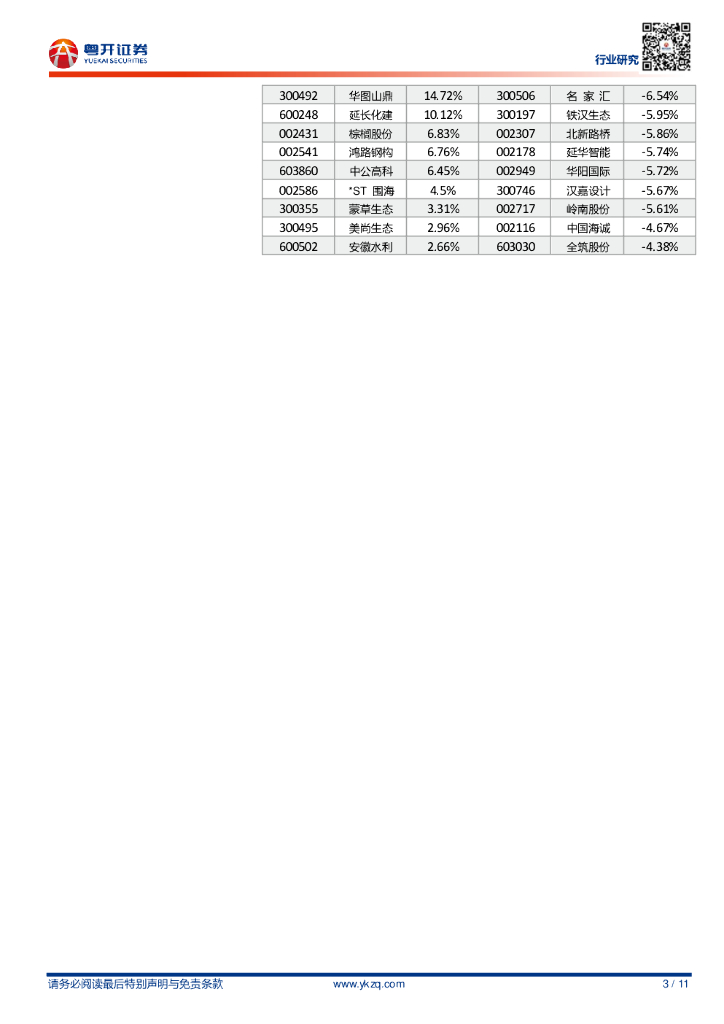 粤开证券
YUEKAI SECURITIES

行业研究

| 300492 | 华图山鼎 | 14.72% | 300506 | 名家汇 | -6.54% |
|---|---|---|---|---|---|
| 600248 | 延长化建 | 10.12% | 300197 | 铁汉生态 | -5.95% |
| 002431 | 棕榈股份 | 6.83% | 002307 | 北新路桥 | -5.86% |
| 002541 | 鸿路钢构 | 6.76% | 002178 | 延华智能 | -5.74% |
| 603860 | 中公高科 | 6.45% | 002949 | 华阳国际 | -5.72% |
| 002586 | *ST围海 | 4.5% | 300746 | 汉嘉设计 | -5.67% |
| 300355 | 蒙草生态 | 3.31% | 002717 | 岭南股份 | -5.61% |
| 300495 | 美尚生态 | 2.96% | 002116 | 中国海诚 | -4.67% |
| 600502 | 安徽水利 | 2.66% | 603030 | 全筑股份 | -4.38% |

请务必阅读最后特别声明与免责条款 www.ykzq.com 3 / 11